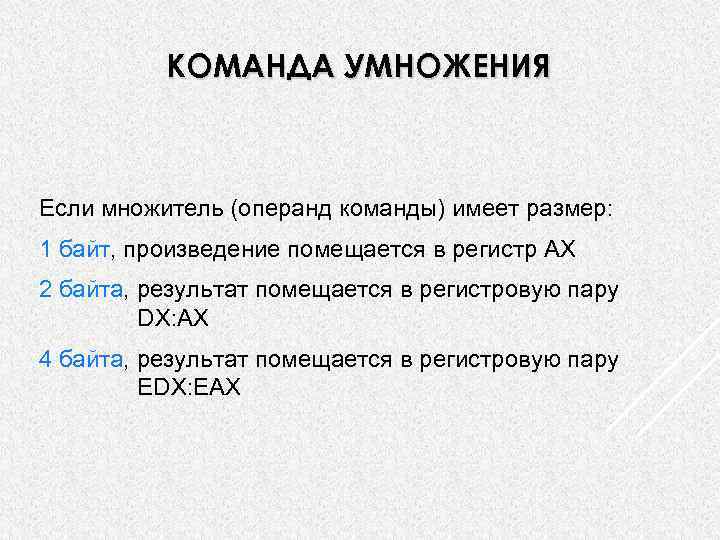 КОМАНДА УМНОЖЕНИЯ

Если множитель (операнд команды) имеет размер:

1 байт, произведение помещается в регистр AX

2 байта, результат помещается в регистровую пару DX:AX

4 байта, результат помещается в регистровую пару EDX:EAX